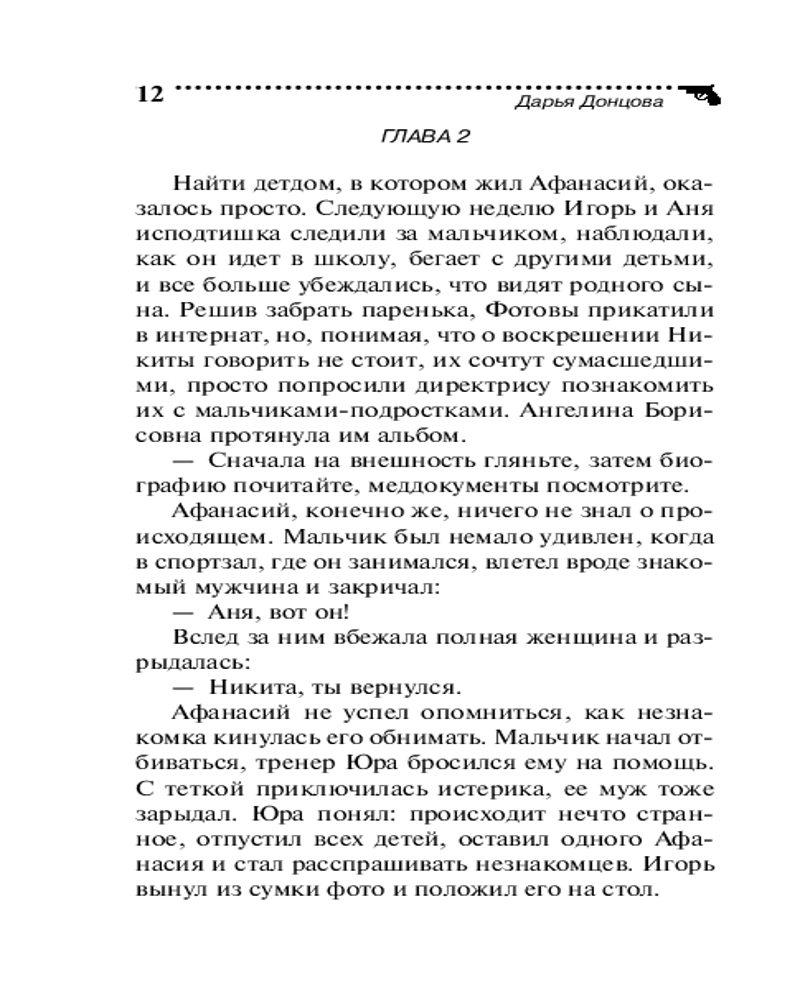 12 Дарья Донцова

ГЛАВА 2

Найти детдом, в котором жил Афанасий, оказалось просто. Следующую неделю Игорь и Аня исподтишка следили за мальчиком, наблюдали, как он идет в школу, бегает с другими детьми, и все больше убеждались, что видят родного сына. Решив забрать паренька, Фотовы прикатили в интернат, но, понимая, что о воскрешении Никиты говорить не стоит, их сочтут сумасшедшими, просто попросили директрису познакомить их с мальчиками-подростками. Ангелина Борисовна протянула им альбом.

— Сначала на внешность гляньте, затем биографию почитайте, меддокументы посмотрите.

Афанасий, конечно же, ничего не знал о происходящем. Мальчик был немало удивлен, когда в спортзал, где он занимался, влетел вроде знакомый мужчина и закричал:

— Аня, вот он!

Вслед за ним вбежала полная женщина и разрыдалась:

— Никита, ты вернулся.

Афанасий не успел опомниться, как незнакомка кинулась его обнимать. Мальчик начал отбиваться, тренер Юра бросился ему на помощь. С теткой приключилась истерика, ее муж тоже зарыдал. Юра понял: происходит нечто странное, отпустил всех детей, оставил одного Афанасия и стал расспрашивать незнакомцев. Игорь вынул из сумки фото и положил его на стол.